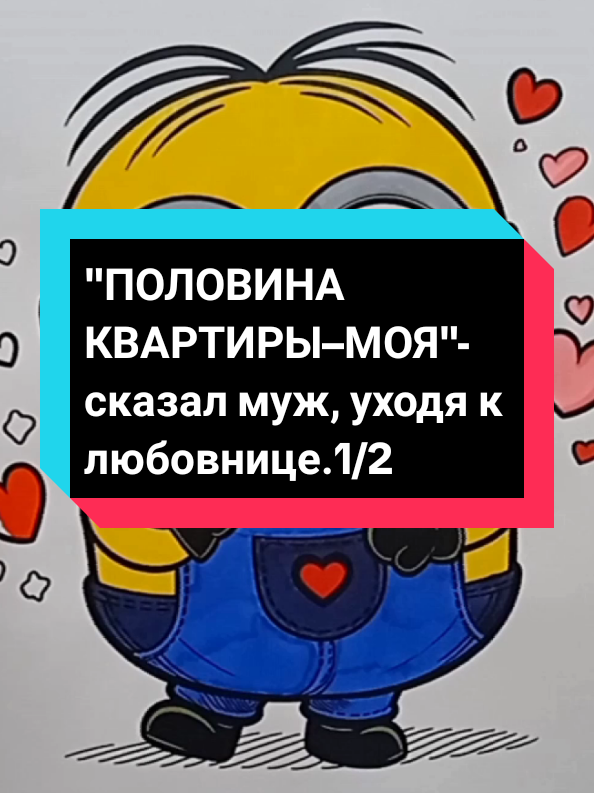 "ПОЛОВИНА КВАРТИРЫ–МОЯ"- сказал муж, уходя к любовнице.1/2